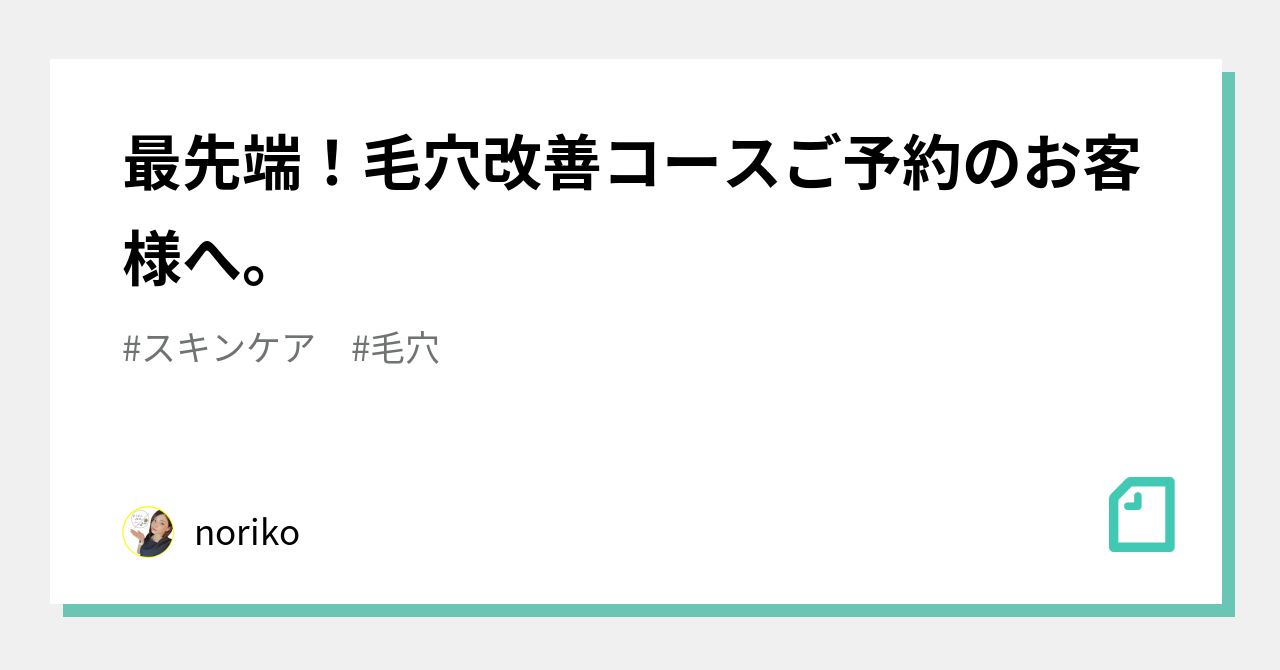 最先端！毛穴改善コースご予約のお客様へ。

#スキンケア　#毛穴

noriko